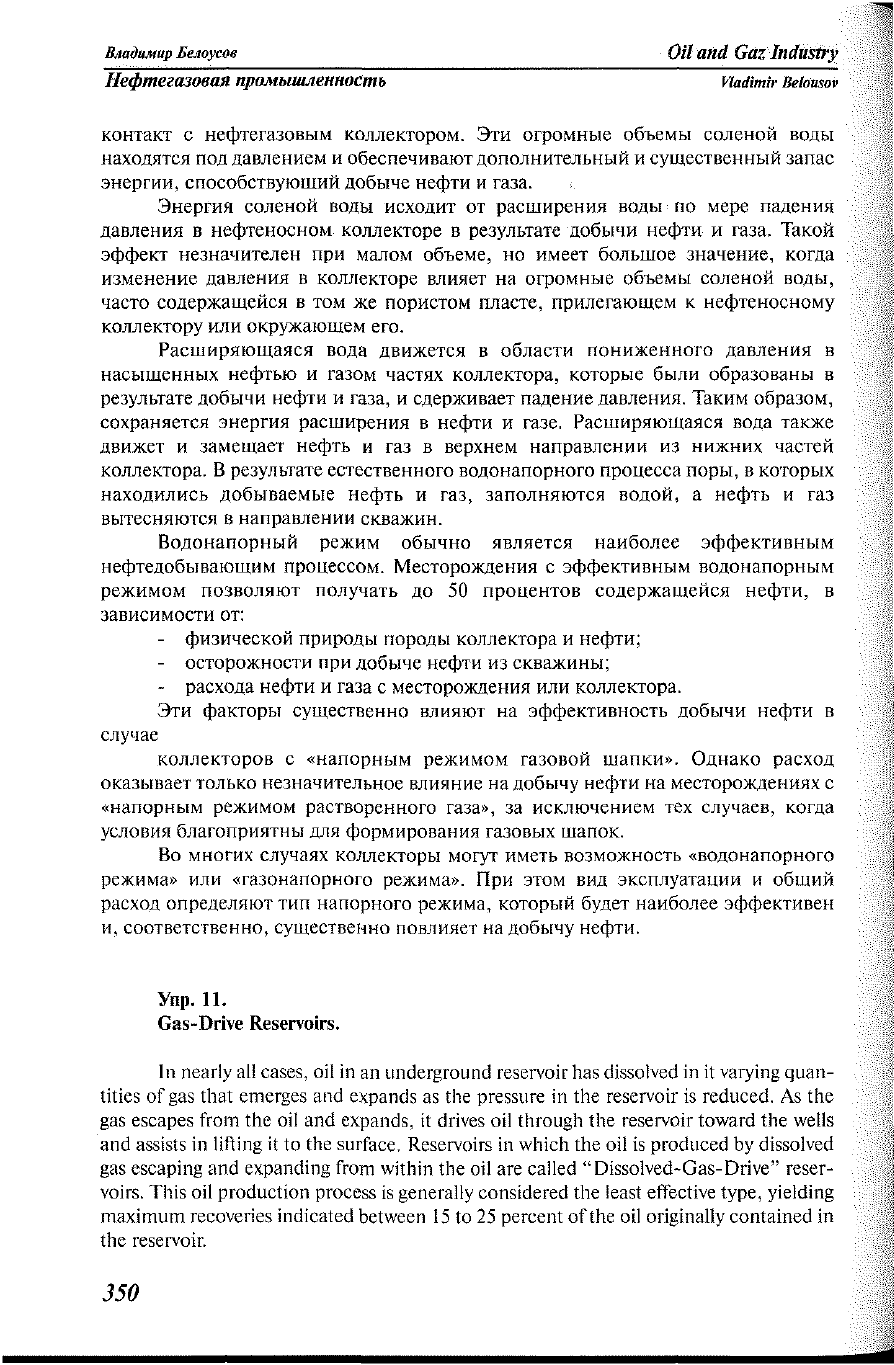 Владимир Белоусов
Oil and Gaz Industry
Нефтегазовая промышленность
Vladimir Belousov

контакт с нефтегазовым коллектором. Эти огромные объемы соленой воды находятся под давлением и обеспечивают дополнительный и существенный запас энергии, способствующий добыче нефти и газа.

Энергия соленой воды исходит от расширения воды по мере падения давления в нефтеносном коллекторе в результате добычи нефти и газа. Такой эффект незначителен при малом объеме, но имеет большое значение, когда изменение давления в коллекторе влияет на огромные объемы соленой воды, часто содержащейся в том же пористом пласте, прилегающем к нефтеносному коллектору или окружающем его.

Расширяющаяся вода движется в области пониженного давления в насыщенных нефтью и газом частях коллектора, которые были образованы в результате добычи нефти и газа, и сдерживает падение давления. Таким образом, сохраняется энергия расширения в нефти и газе. Расширяющаяся вода также движет и замещает нефть и газ в верхнем направлении из нижних частей коллектора. В результате естественного водонапорного процесса поры, в которых находились добываемые нефть и газ, заполняются водой, а нефть и газ вытесняются в направлении скважин.

Водонапорный режим обычно является наиболее эффективным нефтедобывающим процессом. Месторождения с эффективным водонапорным режимом позволяют получать до 50 процентов содержащейся нефти, в зависимости от:
- физической природы породы коллектора и нефти;
- осторожности при добыче нефти из скважины;
- расхода нефти и газа с месторождения или коллектора.

Эти факторы существенно влияют на эффективность добычи нефти в случае

коллекторов с «напорным режимом газовой шапки». Однако расход оказывает только незначительное влияние на добычу нефти на месторождениях с «напорным режимом растворенного газа», за исключением тех случаев, когда условия благоприятны для формирования газовых шапок.

Во многих случаях коллекторы могут иметь возможность «водонапорного режима» или «газонапорного режима». При этом вид эксплуатации и общий расход определяют тип напорного режима, который будет наиболее эффективен и, соответственно, существенно повлияет на добычу нефти.

Упр. 11.
Gas-Drive Reservoirs.

In nearly all cases, oil in an underground reservoir has dissolved in it varying quantities of gas that emerges and expands as the pressure in the reservoir is reduced. As the gas escapes from the oil and expands, it drives oil through the reservoir toward the wells and assists in lifting it to the surface. Reservoirs in which the oil is produced by dissolved gas escaping and expanding from within the oil are called "Dissolved-Gas-Drive" reservoirs. This oil production process is generally considered the least effective type, yielding maximum recoveries indicated between 15 to 25 percent of the oil originally contained in the reservoir.

350